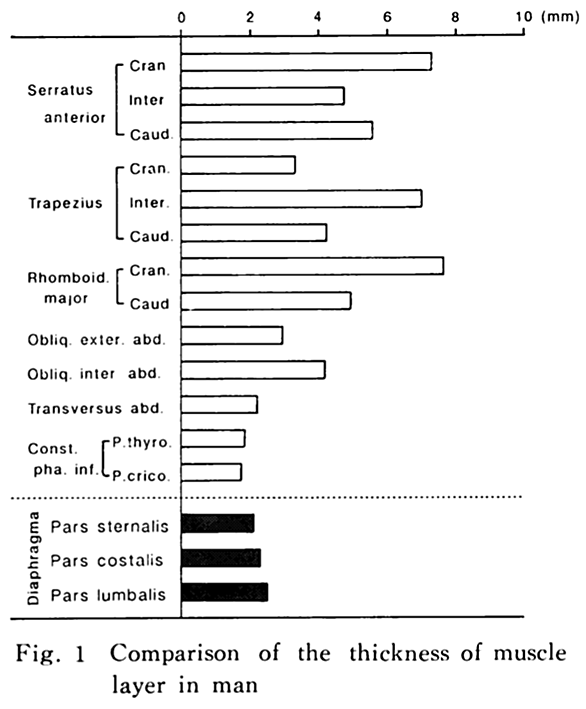 0 2 4 6 8 10 (mm)

Serratus anterior
Cran
Inter
Caud.

Trapezius
Cran.
Inter.
Caud.

Rhomboid. major
Cran.
Caud

Obliq. exter. abd.

Obliq. inter abd.

Transversus abd.

Const. pha. inf.
P.thyro.
P.crico.

Diaphragma
Pars sternalis
Pars costalis
Pars lumbalis

Fig. 1 Comparison of the thickness of muscle layer in man